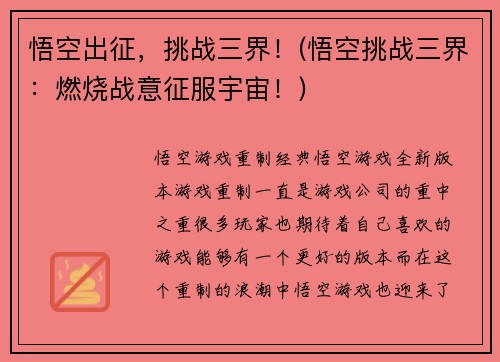 悟空出征，挑战三界！（悟空挑战三界：燃烧战意征服宇宙！）

悟空游戏重制经典悟空游戏全新版本游戏重制一直是游戏公司的重中之重很多玩家也期待着自己喜欢的游戏能够有一个更好的版本而在这个重制的浪潮中悟空游戏也迎来了